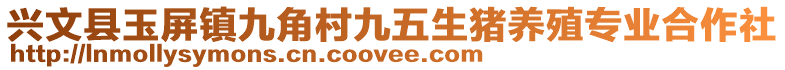 兴文县玉屏镇九角村九五生猪养殖专业合作社
http://lnmollysymons.cn.coovee.com